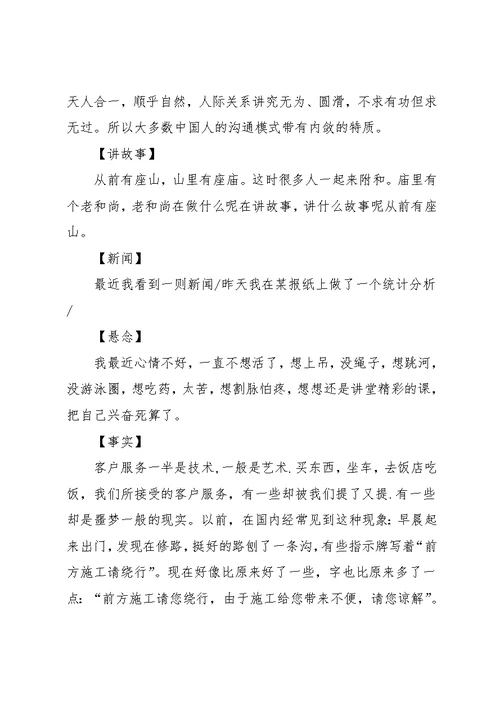 天人合一，顺乎自然，人际关系讲究无为、圆滑，不求有功但求无过。所以大多数中国人的沟通模式带有内敛的特质。

【讲故事】

从前有座山，山里有座庙。这时很多人一起来附和。庙里有个老和尚，老和尚在做什么呢在讲故事，讲什么故事呢从前有座山。

【新闻】

最近我看到一则新闻/昨天我在某报纸上做了一个统计分析/

【悬念】

我最近心情不好，一直不想活了，想上吊，没绳子，想跳河，没游泳圈，想吃药，太苦，想割脉怕疼，想想还是讲堂精彩的课，把自己兴奋死算了。

【事实】

客户服务一半是技术，一般是艺术.买东西，坐车，去饭店吃饭，我们所接受的客户服务，有一些却被我们提了又提.有一些却是噩梦一般的现实。以前，在国内经常见到这种现象：早晨起来出门，发现在修路，挺好的路刨了一条沟，有些指示牌写着“前方施工请绕行”。现在好像比原来好了一些，字也比原来多了一点：“前方施工请您绕行，由于施工给您带来不便，请您谅解”。